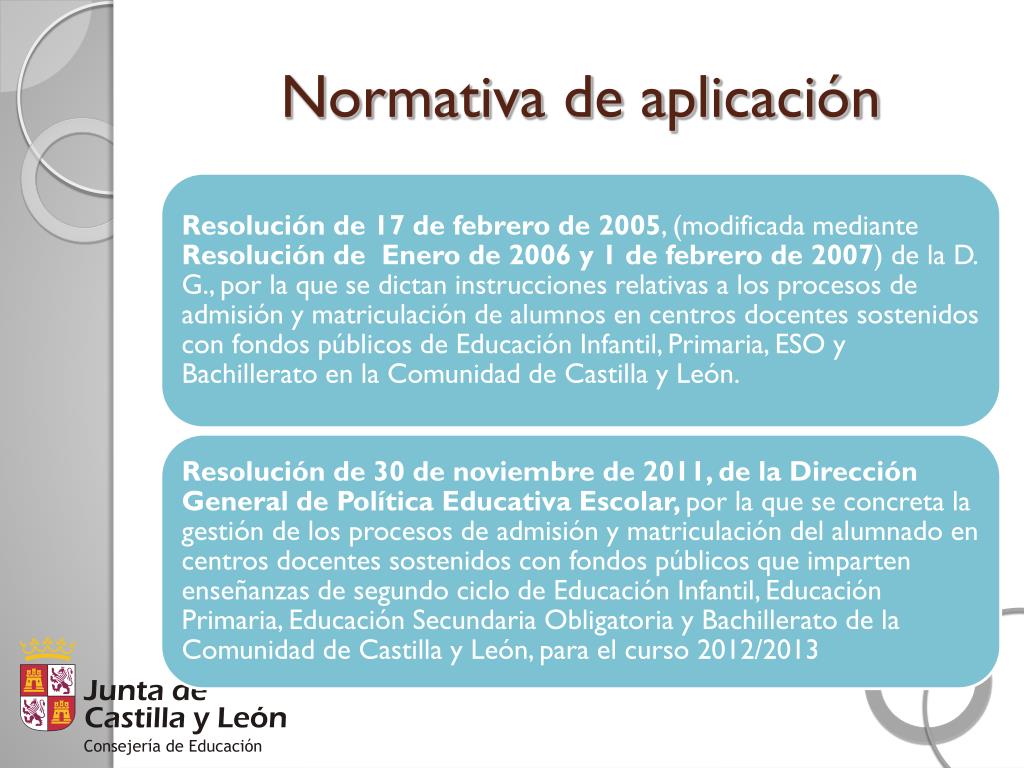 Normativa de aplicación

Resolución de 17 de febrero de 2005, (modificada mediante Resolución de Enero de 2006 y 1 de febrero de 2007) de la D. G., por la que se dictan instrucciones relativas a los procesos de admisión y matriculación de alumnos en centros docentes sostenidos con fondos públicos de Educación Infantil, Primaria, ESO y Bachillerato en la Comunidad de Castilla y León.

Resolución de 30 de noviembre de 2011, de la Dirección General de Política Educativa Escolar, por la que se concreta la gestión de los procesos de admisión y matriculación del alumnado en centros docentes sostenidos con fondos públicos que imparten enseñanzas de segundo ciclo de Educación Infantil, Educación Primaria, Educación Secundaria Obligatoria y Bachillerato de la Comunidad de Castilla y León, para el curso 2012/2013

Junta de Castilla y León
Consejería de Educación